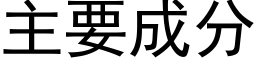 主要成分